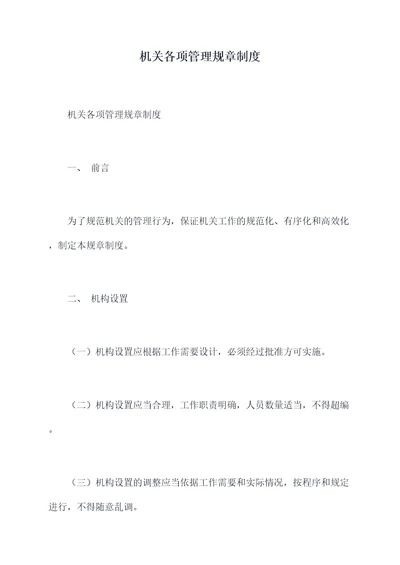 机关各项管理规章制度

机关各项管理规章制度

一、 前言

为了规范机关的管理行为，保证机关工作的规范化、有序化和高效化，制定本规章制度。

二、 机构设置

（一）机构设置应根据工作需要设计，必须经过批准方可实施。

（二）机构设置应当合理，工作职责明确，人员数量适当，不得超编。

（三）机构设置的调整应当依据工作需要和实际情况，按程序和规定进行，不得随意乱调。